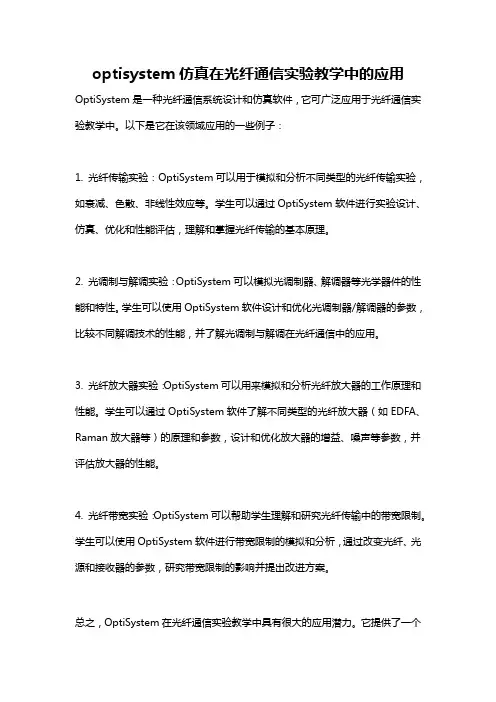 optisystem 仿真在光纤通信实验教学中的应用

OptiSystem 是一种光纤通信系统设计和仿真软件，它可广泛应用于光纤通信实验教学中。以下是它在该领域应用的一些例子：

1. 光纤传输实验：OptiSystem 可以用于模拟和分析不同类型的光纤传输实验，如衰减、色散、非线性效应等。学生可以通过 OptiSystem 软件进行实验设计、仿真、优化和性能评估，理解和掌握光纤传输的基本原理。

2. 光调制与解调实验：OptiSystem 可以模拟光调制器、解调器等光学器件的性能和特性。学生可以使用 OptiSystem 软件设计和优化光调制器/解调器的参数，比较不同解调技术的性能，并了解光调制与解调在光纤通信中的应用。

3. 光纤放大器实验：OptiSystem 可以用来模拟和分析光纤放大器的工作原理和性能。学生可以通过 OptiSystem 软件了解不同类型的光纤放大器（如 EDFA、Raman 放大器等）的原理和参数，设计和优化放大器的增益、噪声等参数，并评估放大器的性能。

4. 光纤带宽实验：OptiSystem 可以帮助学生理解和研究光纤传输中的带宽限制。学生可以使用 OptiSystem 软件进行带宽限制的模拟和分析，通过改变光纤、光源和接收器的参数，研究带宽限制的影响并提出改进方案。

总之，OptiSystem 在光纤通信实验教学中具有很大的应用潜力。它提供了一个